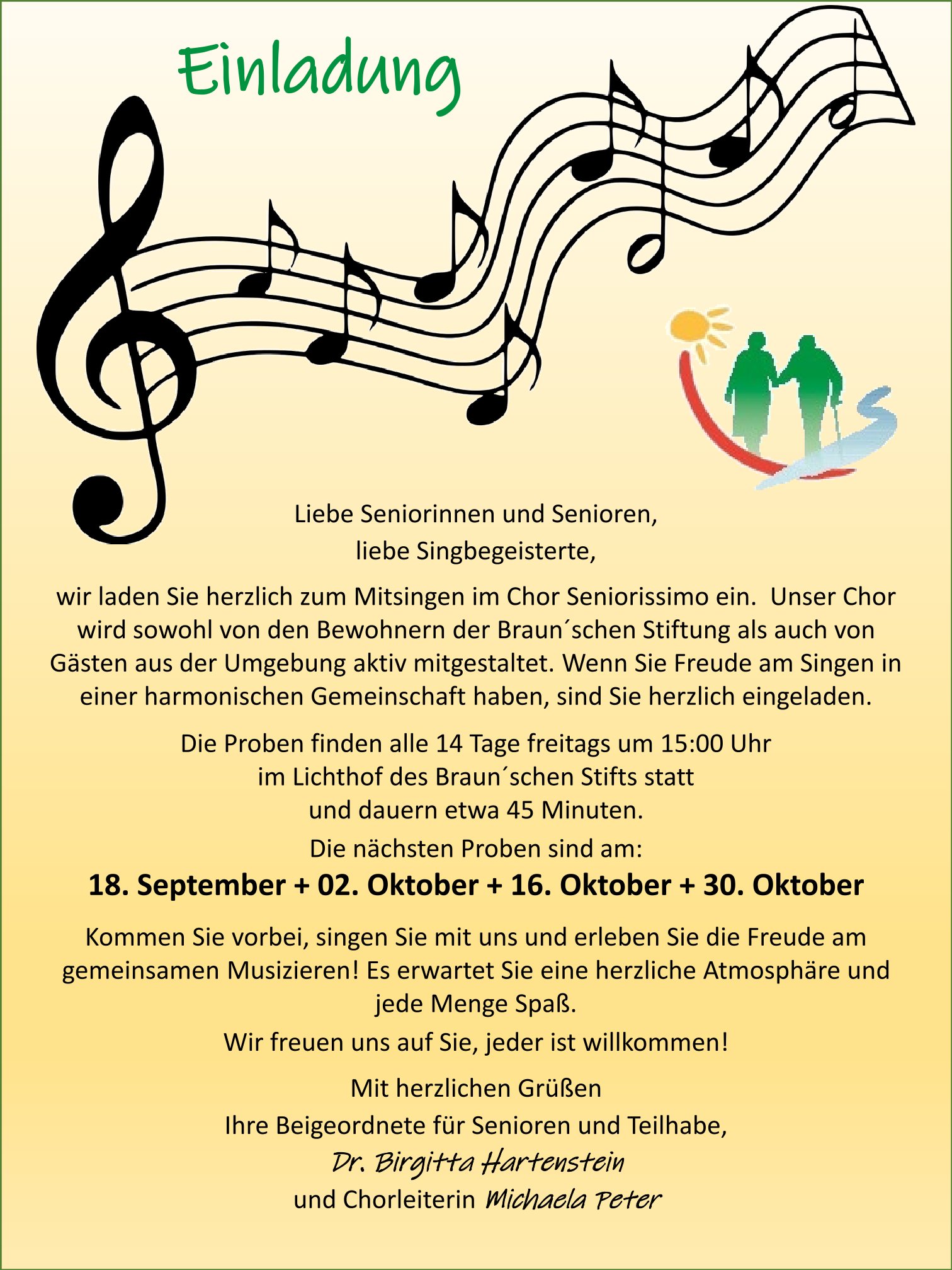 Einladung

Liebe Seniorinnen und Senioren,
liebe Singbegeisterte,

wir laden Sie herzlich zum Mitsingen im Chor Seniorissimo ein. Unser Chor wird sowohl von den Bewohnern der Braun´schen Stiftung als auch von Gästen aus der Umgebung aktiv mitgestaltet. Wenn Sie Freude am Singen in einer harmonischen Gemeinschaft haben, sind Sie herzlich eingeladen.

Die Proben finden alle 14 Tage freitags um 15:00 Uhr
im Lichthof des Braun´schen Stifts statt
und dauern etwa 45 Minuten.

Die nächsten Proben sind am:

18. September + 02. Oktober + 16. Oktober + 30. Oktober

Kommen Sie vorbei, singen Sie mit uns und erleben Sie die Freude am gemeinsamen Musizieren! Es erwartet Sie eine herzliche Atmosphäre und jede Menge Spaß.

Wir freuen uns auf Sie, jeder ist willkommen!

Mit herzlichen Grüßen
Ihre Beigeordnete für Senioren und Teilhabe,
Dr. Birgitta Hartenstein
und Chorleiterin Michaela Peter